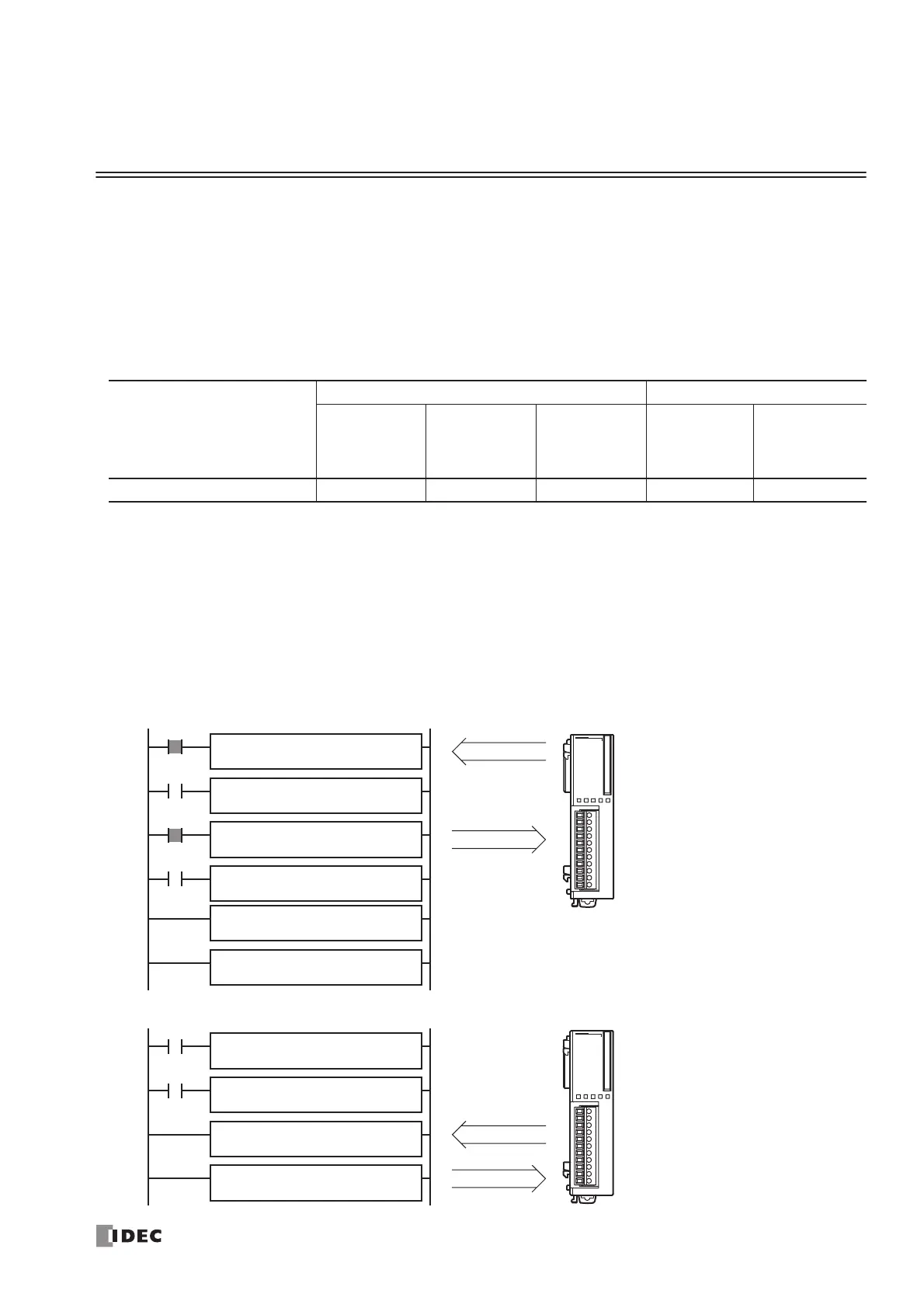 IDEC